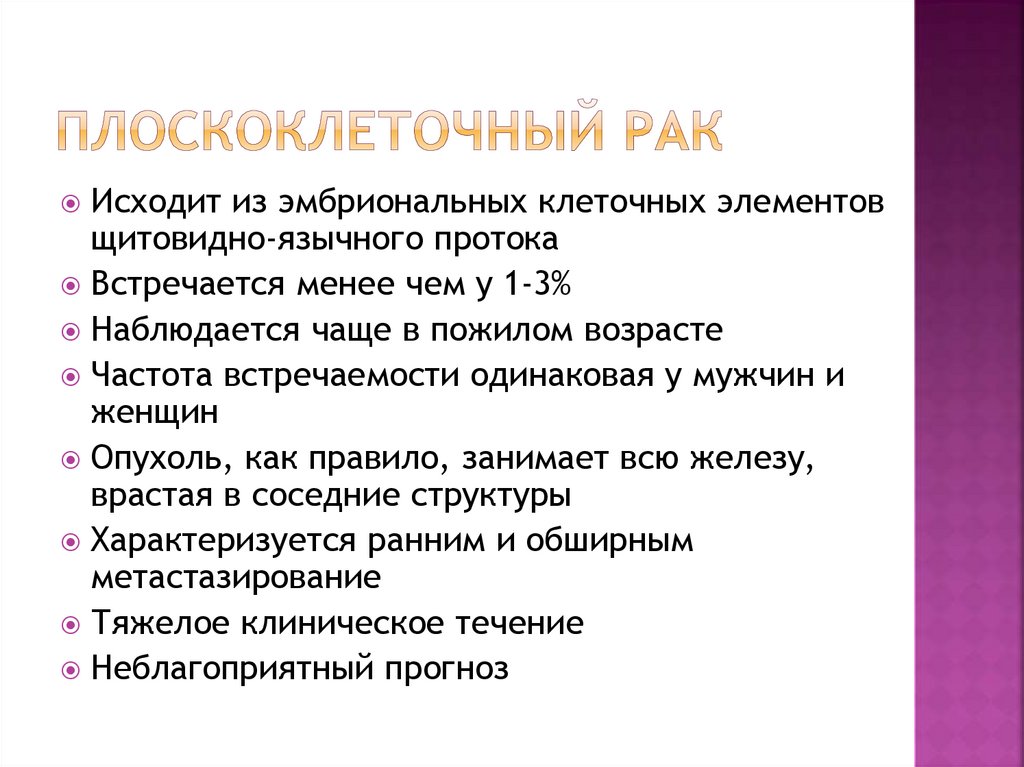 ПЛОСКОКЛЕТОЧНЫЙ РАК

Исходит из эмбриональных клеточных элементов щитовидно-язычного протока

Встречается менее чем у 1-3%

Наблюдается чаще в пожилом возрасте

Частота встречаемости одинаковая у мужчин и женщин

Опухоль, как правило, занимает всю железу, врастая в соседние структуры

Характеризуется ранним и обширным метастазирование

Тяжелое клиническое течение

Неблагоприятный прогноз